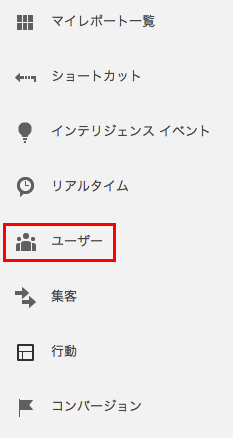 マイレポート一覧

ショートカット

インテリジェンス イベント

リアルタイム

ユーザー

集客

行動

コンバージョン